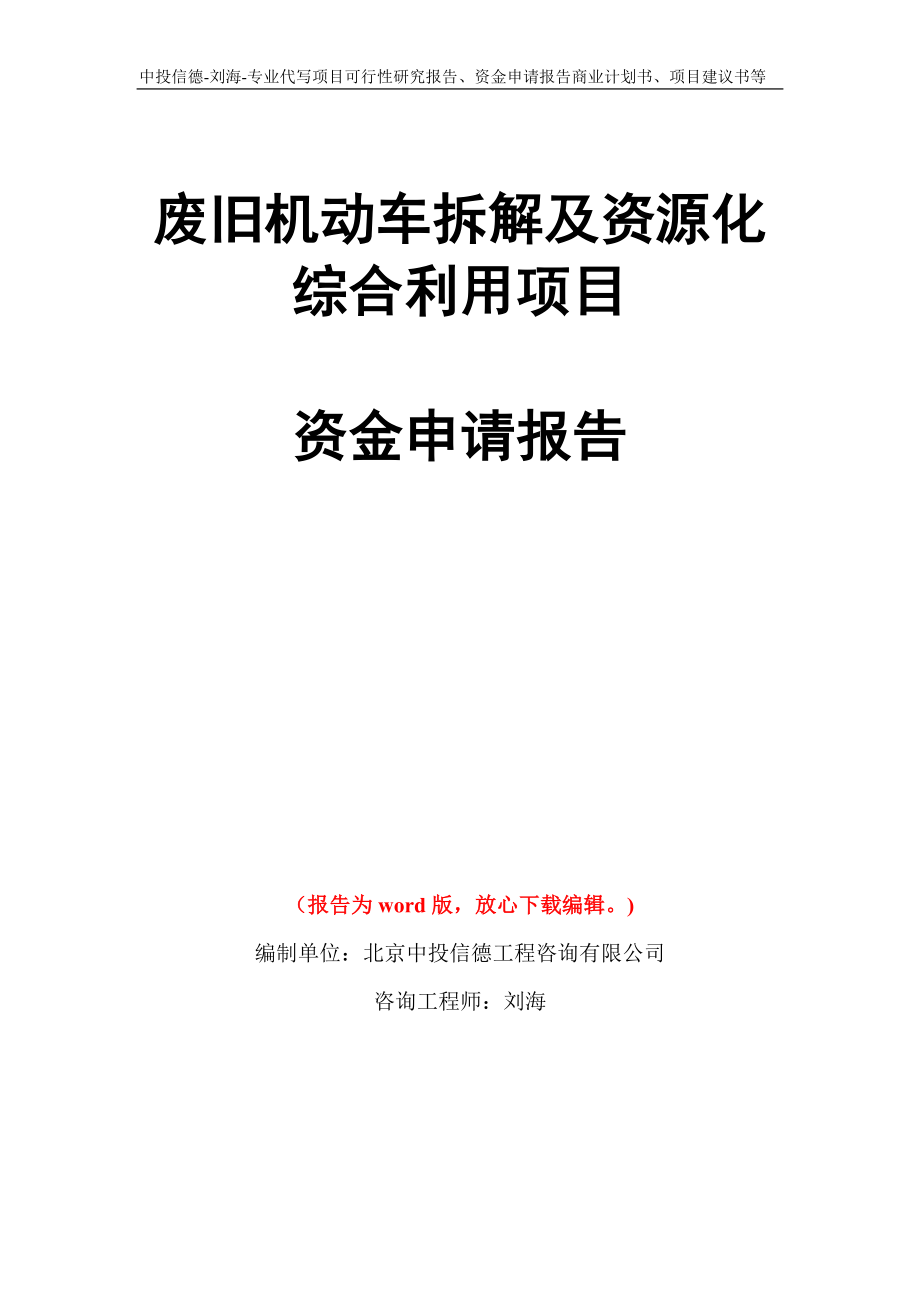 中投信德-刘海-专业代写项目可行性研究报告、资金申请报告商业计划书、项目建议书等

废旧机动车拆解及资源化综合利用项目

资金申请报告

（报告为 word 版，放心下载编辑。）

编制单位：北京中投信德工程咨询有限公司

咨询工程师：刘海